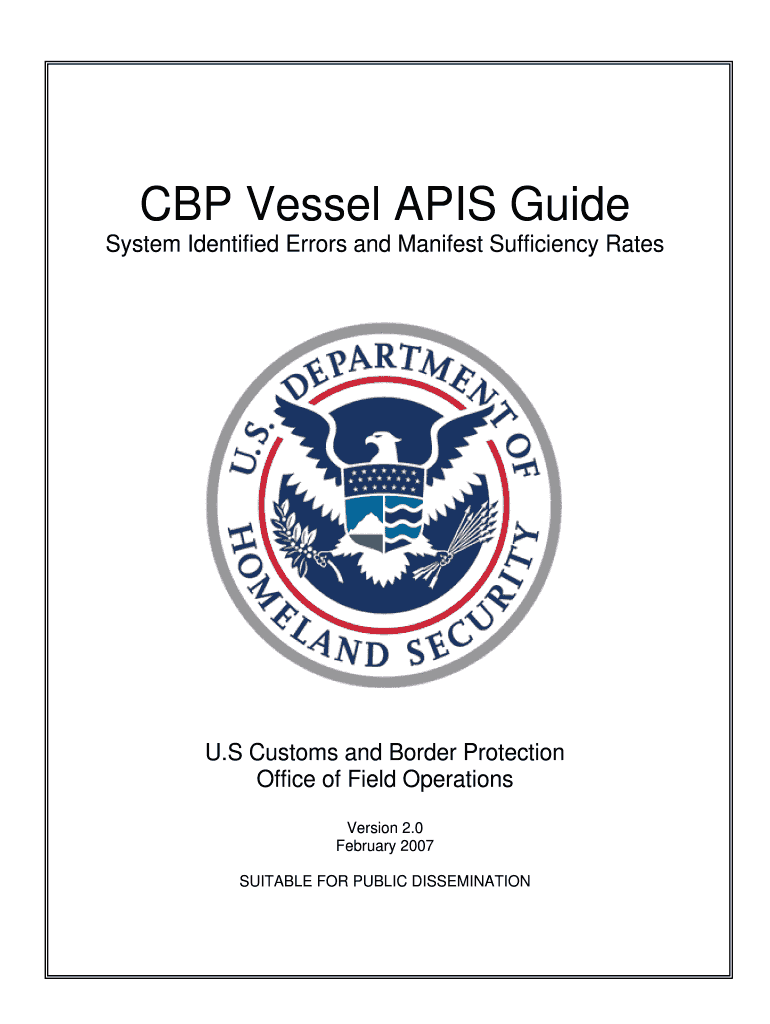 CBP Vessel APIS Guide

System Identified Errors and Manifest Sufficiency Rates

U.S. DEPARTMENT OF HOMELAND SECURITY

U.S Customs and Border Protection
Office of Field Operations

Version 2.0
February 2007

SUITABLE FOR PUBLIC DISSEMINATION